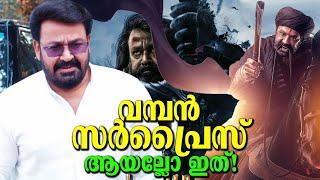 വമ്പൻ
സർപ്രൈസ്
ആയല്ലോ ഇത്!